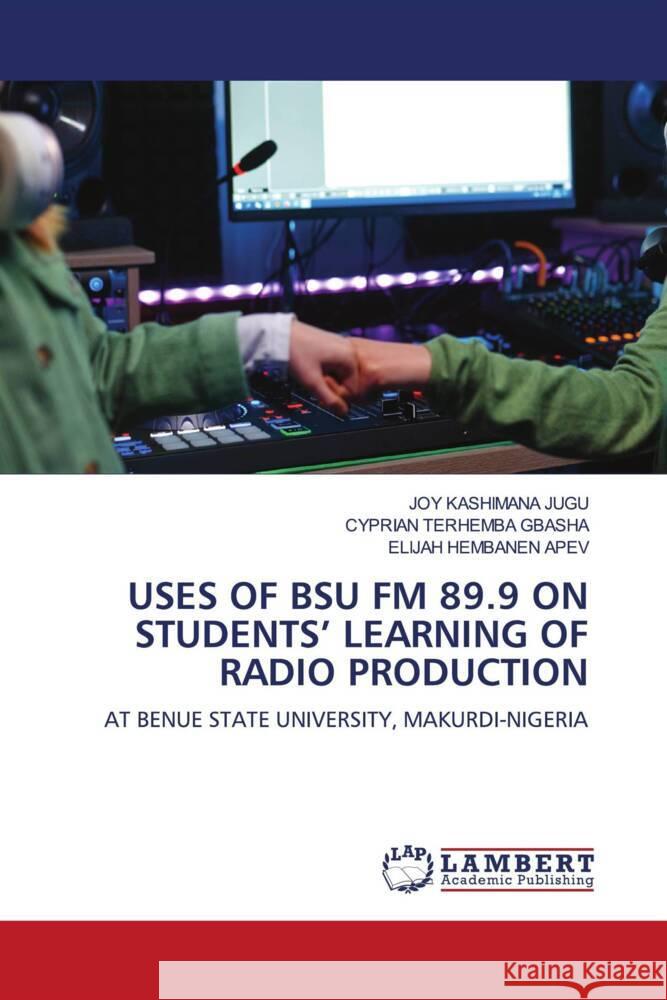 JOY KASHIMANA JUGU
CYPRIAN TERHEMBA GBASHA
ELIJAH HEMBANEN APEV

USES OF BSU FM 89.9 ON STUDENTS' LEARNING OF RADIO PRODUCTION

AT BENUE STATE UNIVERSITY, MAKURDI-NIGERIA

LAP
LAMBERT
Academic Publishing